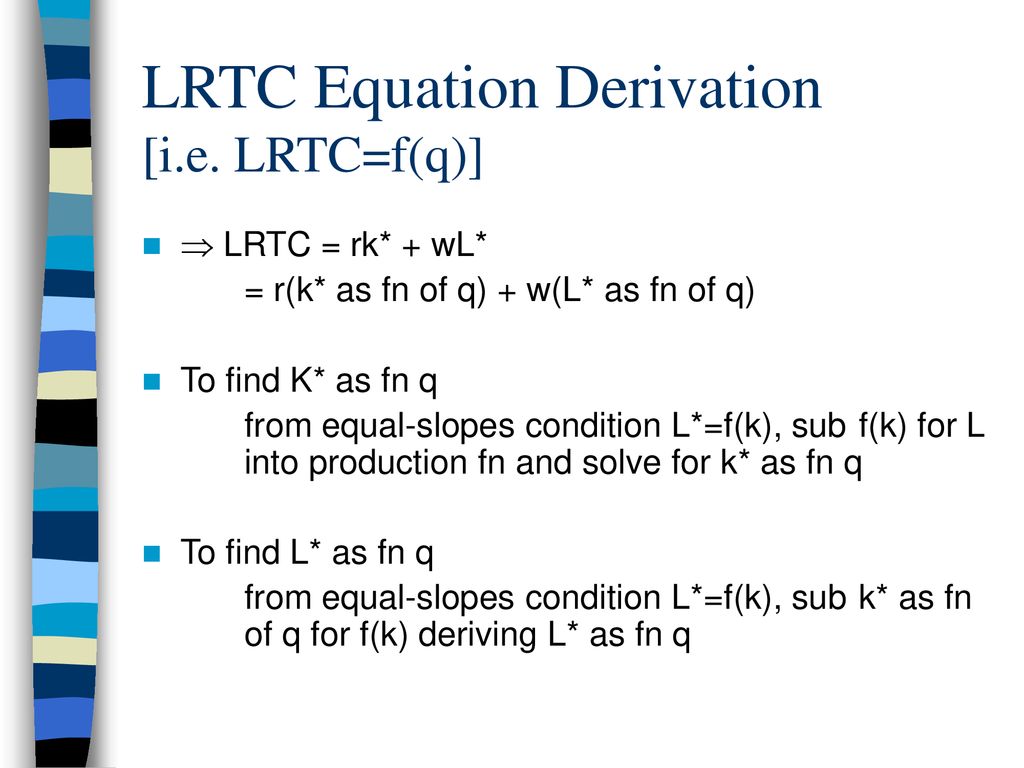 LRTC Equation Derivation [i.e. LRTC=f(q)]

$\Rightarrow$ LRTC = rk* + wL*
= r(k* as fn of q) + w(L* as fn of q)

To find K* as fn q
from equal-slopes condition L*=f(k), sub f(k) for L into production fn and solve for k* as fn q

To find L* as fn q
from equal-slopes condition L*=f(k), sub k* as fn of q for f(k) deriving L* as fn q